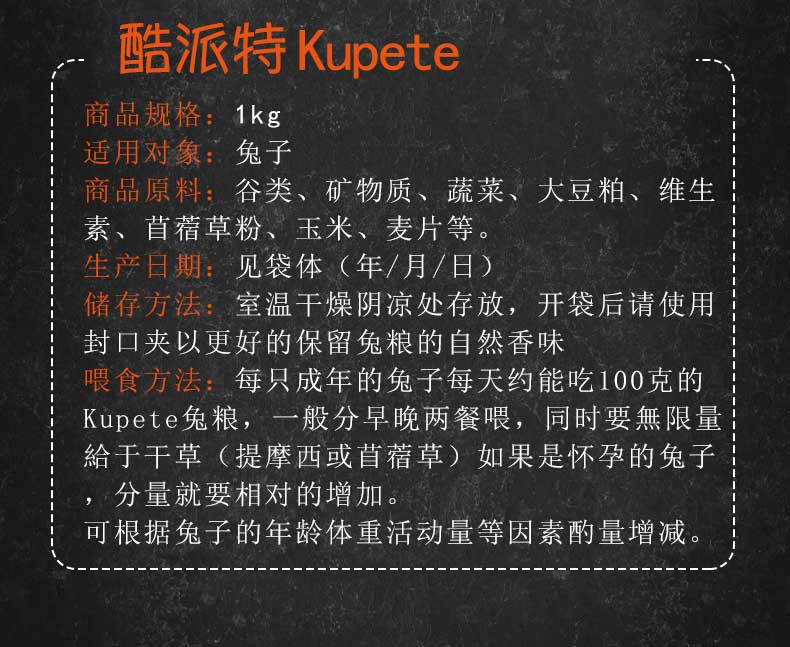 酷派特Kupete

商品规格：1kg
适用对象：兔子
商品原料：谷类、矿物质、蔬菜、大豆粕、维生素、苜蓿草粉、玉米、麦片等。
生产日期：见袋体（年/月/日）
储存方法：室温干燥阴凉处存放，开袋后请使用封口夹以更好的保留兔粮的自然香味
喂食方法：每只成年的兔子每天约能吃100克的Kupete兔粮，一般分早晚两餐喂，同时要無限量給于干草（提摩西或苜蓿草）如果是怀孕的兔子，分量就要相对的增加。
可根据兔子的年龄体重活动量等因素酌量增减。